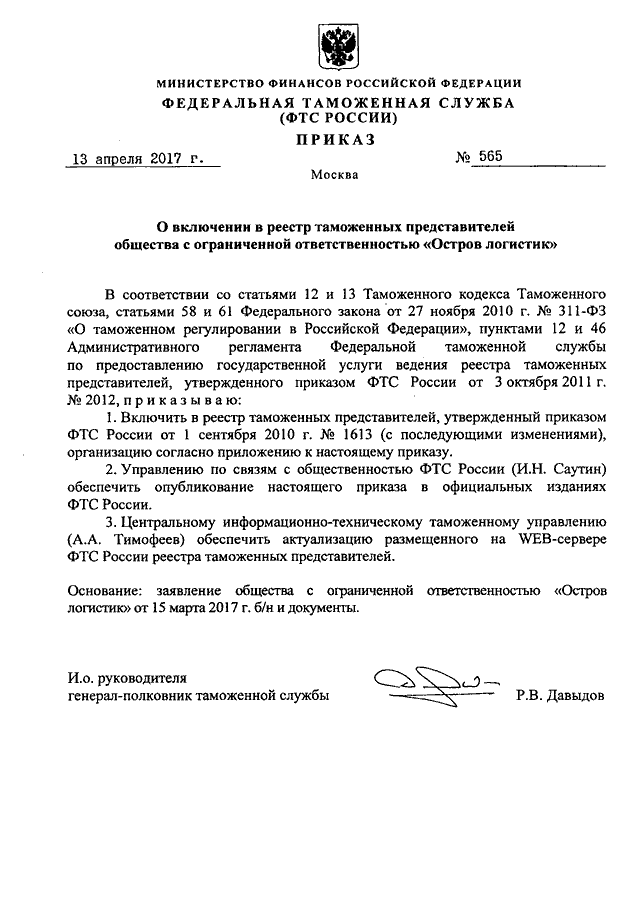 МИНИСТЕРСТВО ФИНАНСОВ РОССИЙСКОЙ ФЕДЕРАЦИИ
ФЕДЕРАЛЬНАЯ ТАМОЖЕННАЯ СЛУЖБА
(ФТС РОССИИ)
ПРИКАЗ

13 апреля 2017 г.    № 565

Москва

О включении в реестр таможенных представителей общества с ограниченной ответственностью «Остров логистик»

В соответствии со статьями 12 и 13 Таможенного кодекса Таможенного союза, статьями 58 и 61 Федерального закона от 27 ноября 2010 г. № 311-ФЗ «О таможенном регулировании в Российской Федерации», пунктами 12 и 46 Административного регламента Федеральной таможенной службы по предоставлению государственной услуги ведения реестра таможенных представителей, утвержденного приказом ФТС России от 3 октября 2011 г. № 2012, п р и к а з ы в а ю:

1. Включить в реестр таможенных представителей, утвержденный приказом ФТС России от 1 сентября 2010 г. № 1613 (с последующими изменениями), организацию согласно приложению к настоящему приказу.

2. Управлению по связям с общественностью ФТС России (И.Н. Саутин) обеспечить опубликование настоящего приказа в официальных изданиях ФТС России.

3. Центральному информационно-техническому таможенному управлению (А.А. Тимофеев) обеспечить актуализацию размещенного на WEB-сервере ФТС России реестра таможенных представителей.

Основание: заявление общества с ограниченной ответственностью «Остров логистик» от 15 марта 2017 г. б/н и документы.

И.о. руководителя
генерал-полковник таможенной службы    Р.В. Давыдов